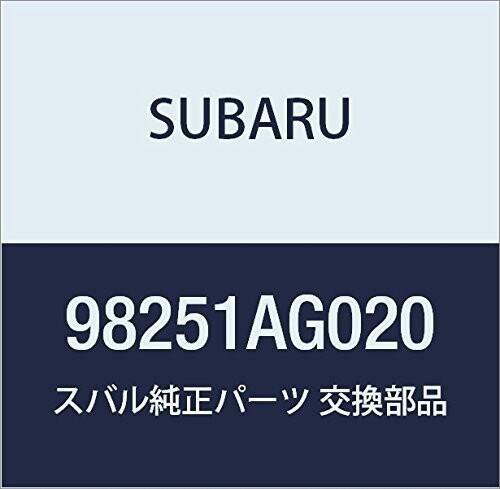 SUBARU

98251AG020

スバル純正パーツ 交換部品